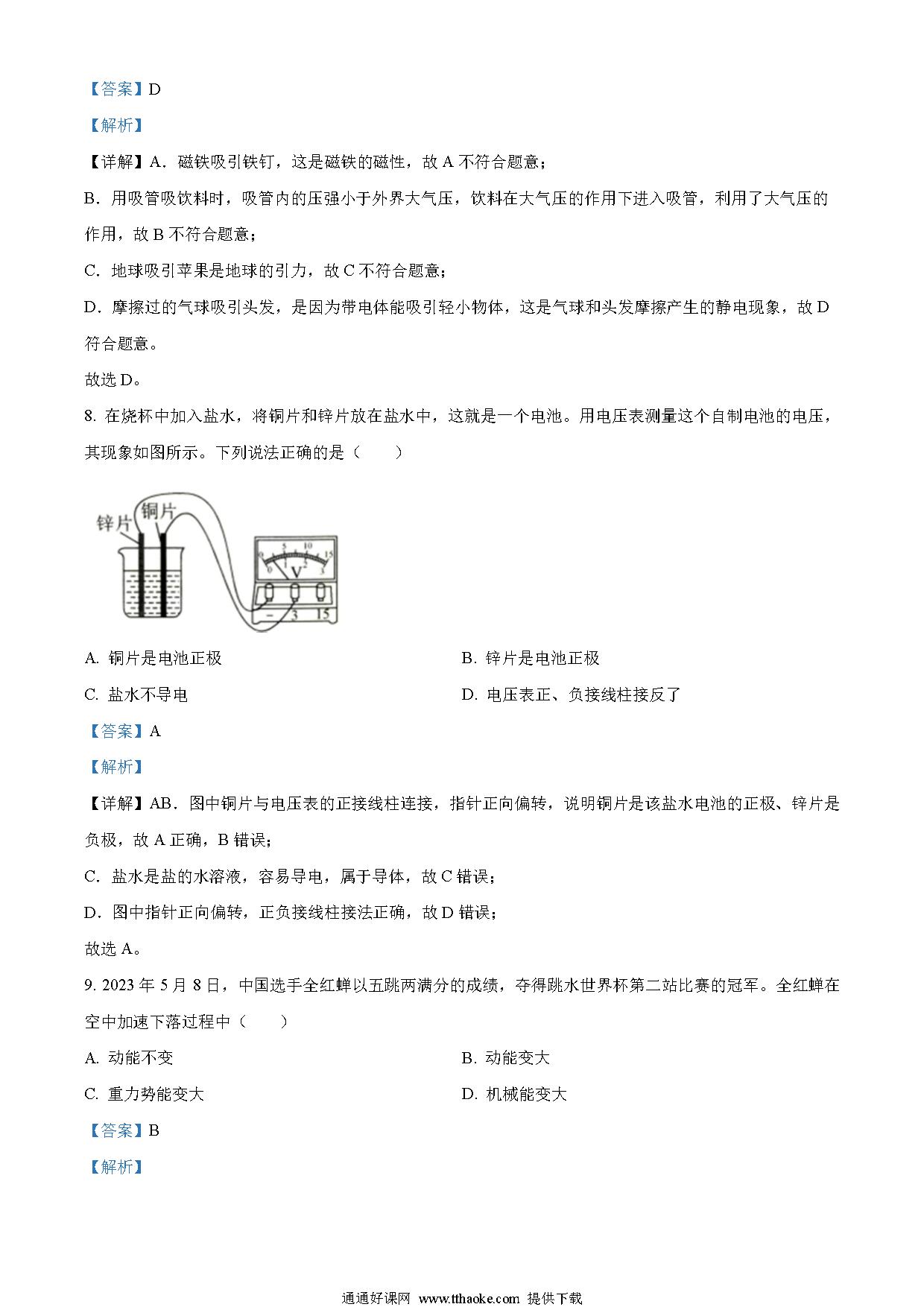 【答案】D

【解析】

【详解】A．磁铁吸引铁钉，这是磁铁的磁性，故 A 不符合题意；

B．用吸管吸饮料时，吸管内的压强小于外界大气压，饮料在大气压的作用下进入吸管，利用了大气压的作用，故 B 不符合题意；

C．地球吸引苹果是地球的引力，故 C 不符合题意；

D．摩擦过的气球吸引头发，是因为带电体能吸引轻小物体，这是气球和头发摩擦产生的静电现象，故 D 符合题意。

故选 D。

8. 在烧杯中加入盐水，将铜片和锌片放在盐水中，这就是一个电池。用电压表测量这个自制电池的电压，其现象如图所示。下列说法正确的是（　　）

锌片 铜片

0 5 10 15
0 1 2 3
V
− 3 15

A. 铜片是电池正极

B. 锌片是电池正极

C. 盐水不导电

D. 电压表正、负接线柱接反了

【答案】A

【解析】

【详解】AB．图中铜片与电压表的正接线柱连接，指针正向偏转，说明铜片是该盐水电池的正极、锌片是负极，故 A 正确，B 错误；

C．盐水是盐的水溶液，容易导电，属于导体，故 C 错误；

D．图中指针正向偏转，正负接线柱接法正确，故 D 错误；

故选 A。

9. 2023 年 5 月 8 日，中国选手全红蝉以五跳两满分的成绩，夺得跳水世界杯第二站比赛的冠军。全红蝉在空中加速下落过程中（　　）

A. 动能不变

B. 动能变大

C. 重力势能变大

D. 机械能变大

【答案】B

【解析】

通通好课网 www.tthaoke.com 提供下载